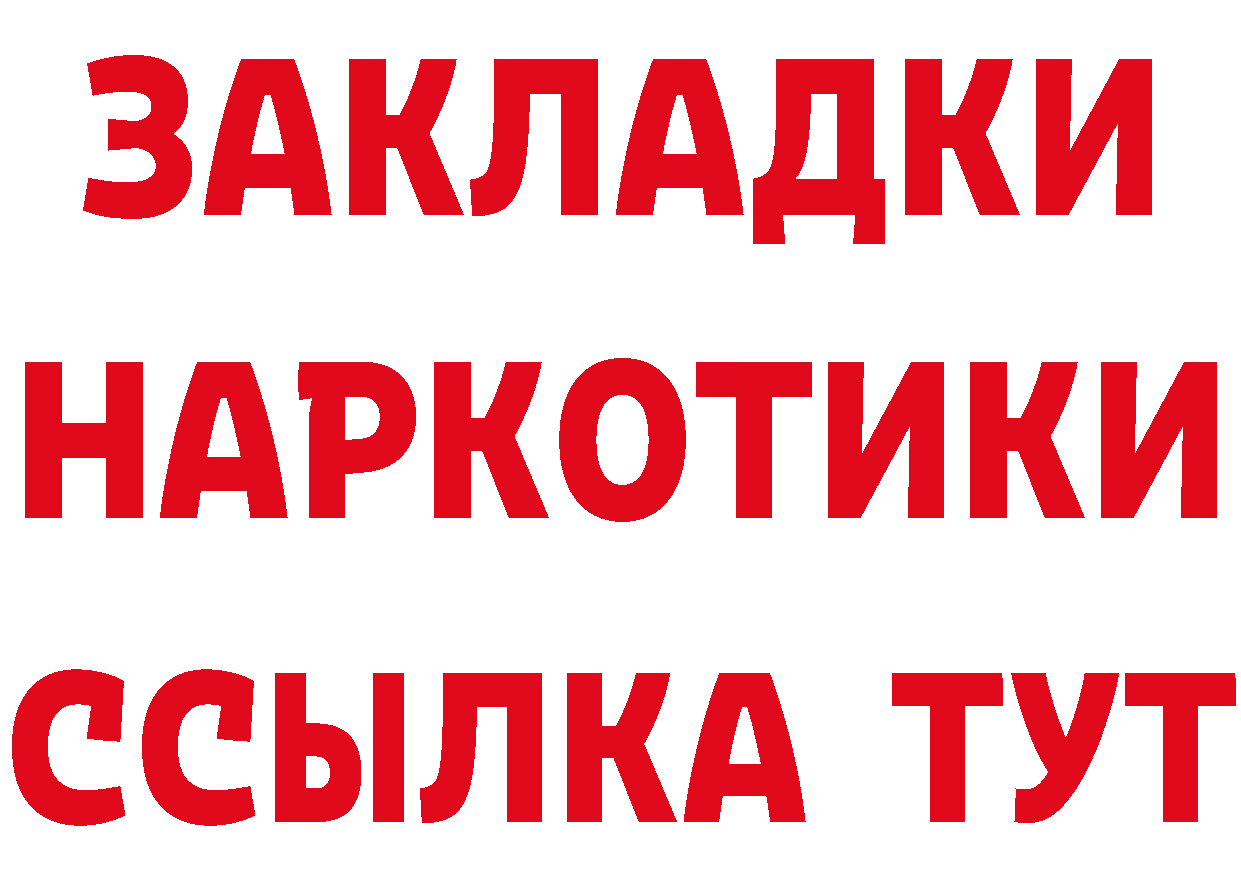 ЗАКЛАДКИ НАРКОТИКИ ССЫЛКА ТУТ